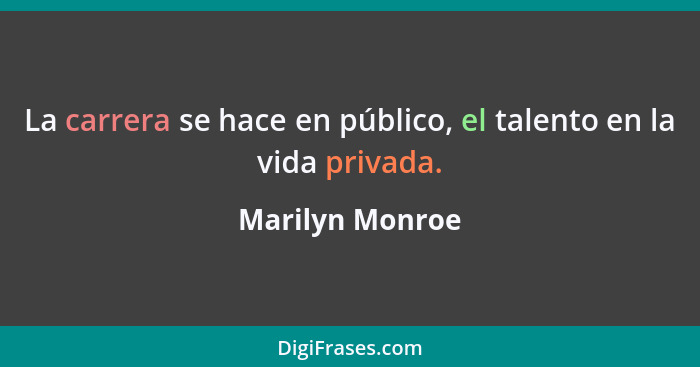 La carrera se hace en público, el talento en la vida privada.

Marilyn Monroe

DigiFrases.com